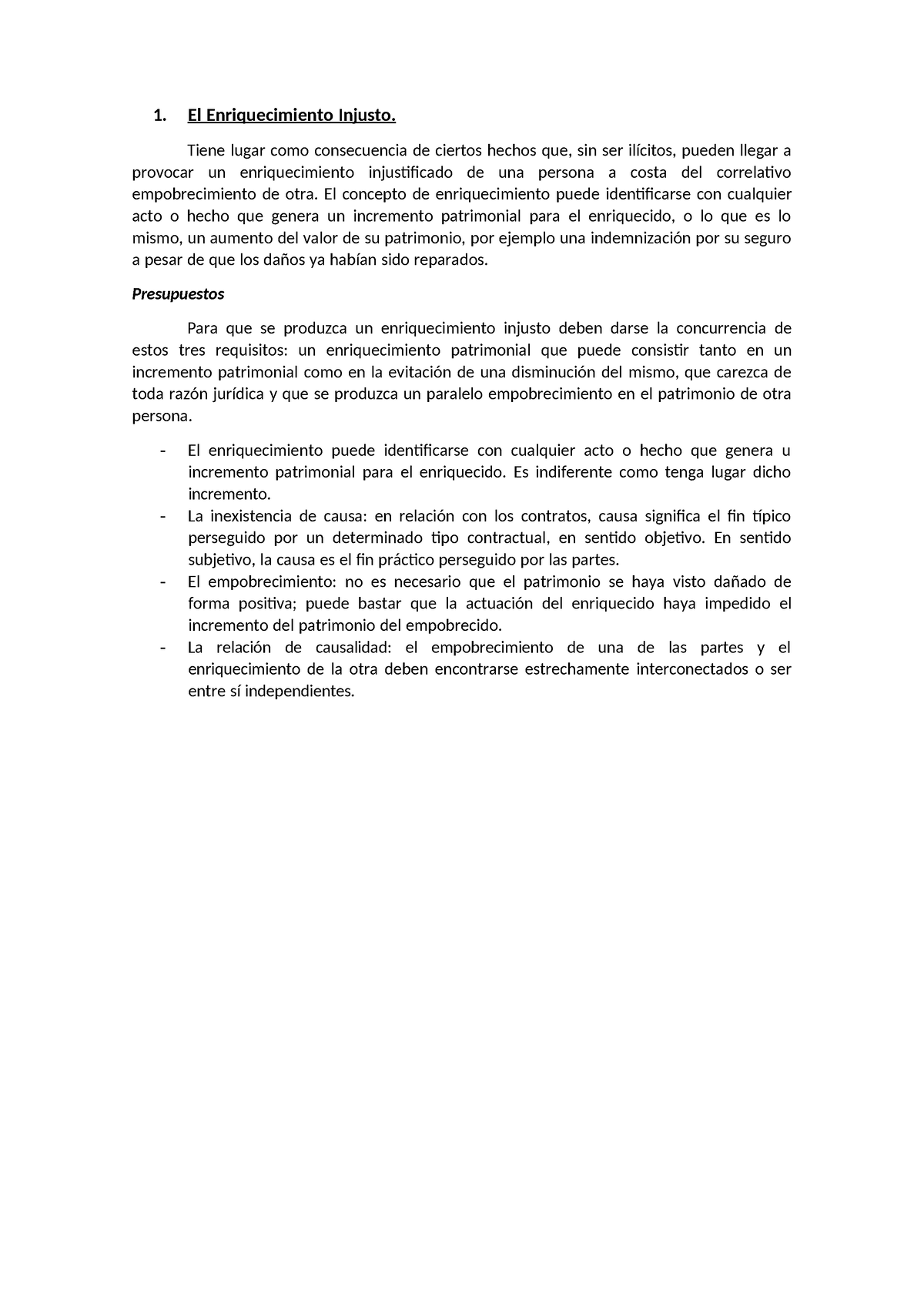 1. El Enriquecimiento Injusto.

Tiene lugar como consecuencia de ciertos hechos que, sin ser ilícitos, pueden llegar a provocar un enriquecimiento injustificado de una persona a costa del correlativo empobrecimiento de otra. El concepto de enriquecimiento puede identificarse con cualquier acto o hecho que genera un incremento patrimonial para el enriquecido, o lo que es lo mismo, un aumento del valor de su patrimonio, por ejemplo una indemnización por su seguro a pesar de que los daños ya habían sido reparados.

Presupuestos

Para que se produzca un enriquecimiento injusto deben darse la concurrencia de estos tres requisitos: un enriquecimiento patrimonial que puede consistir tanto en un incremento patrimonial como en la evitación de una disminución del mismo, que carezca de toda razón jurídica y que se produzca un paralelo empobrecimiento en el patrimonio de otra persona.

- El enriquecimiento puede identificarse con cualquier acto o hecho que genera u incremento patrimonial para el enriquecido. Es indiferente como tenga lugar dicho incremento.
- La inexistencia de causa: en relación con los contratos, causa significa el fin típico perseguido por un determinado tipo contractual, en sentido objetivo. En sentido subjetivo, la causa es el fin práctico perseguido por las partes.
- El empobrecimiento: no es necesario que el patrimonio se haya visto dañado de forma positiva; puede bastar que la actuación del enriquecido haya impedido el incremento del patrimonio del empobrecido.
- La relación de causalidad: el empobrecimiento de una de las partes y el enriquecimiento de la otra deben encontrarse estrechamente interconectados o ser entre sí independientes.